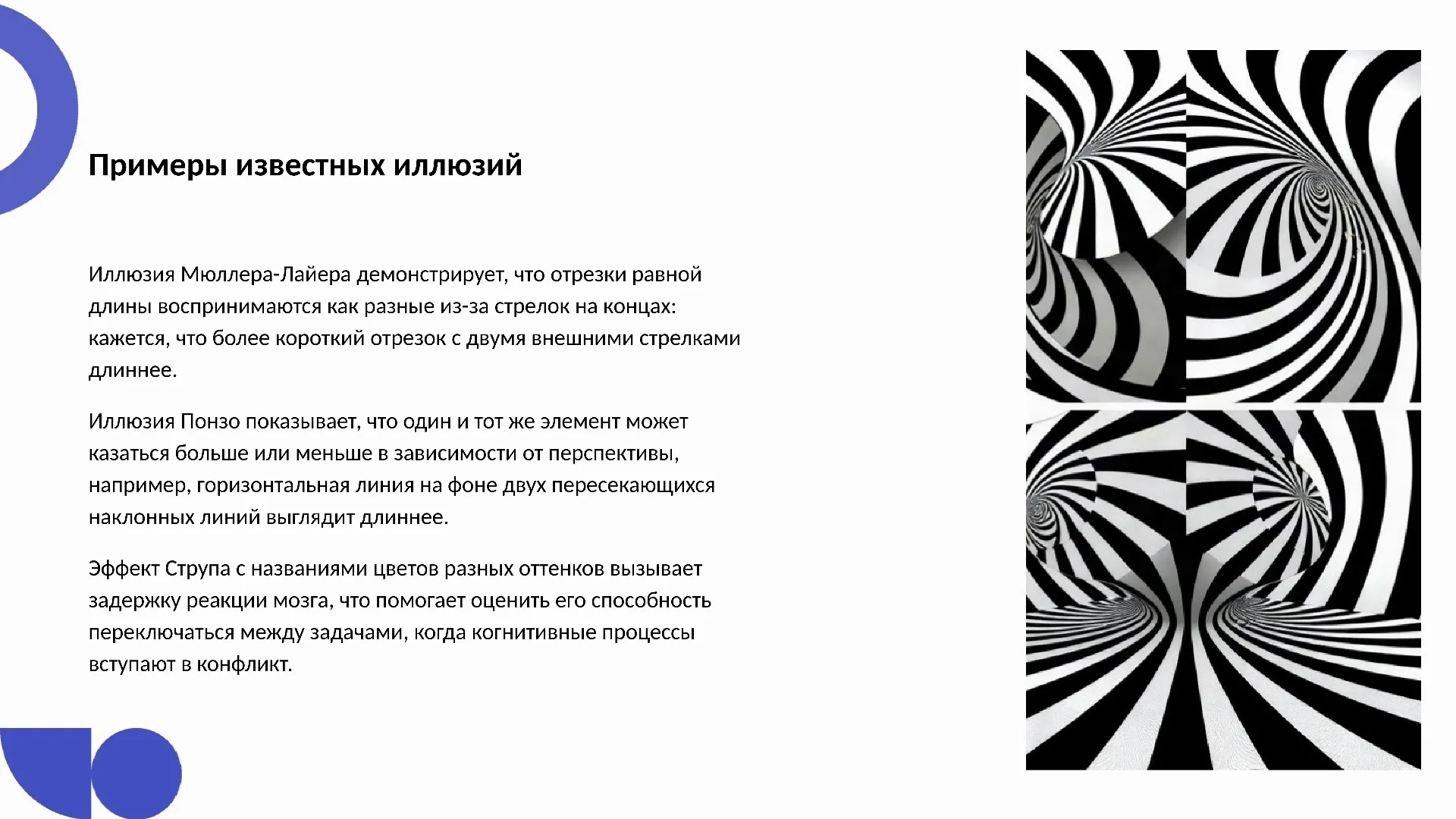 Примеры известных иллюзий

Иллюзия Мюллера-Лайера демонстрирует, что отрезки равной длины воспринимаются как разные из-за стрелок на концах: кажется, что более короткий отрезок с двумя внешними стрелками длиннее.

Иллюзия Понзо показывает, что один и тот же элемент может казаться больше или меньше в зависимости от перспективы, например, горизонтальная линия на фоне двух пересекающихся наклонных линий выглядит длиннее.

Эффект Струпа с названиями цветов разных оттенков вызывает задержку реакции мозга, что помогает оценить его способность переключаться между задачами, когда когнитивные процессы вступают в конфликт.